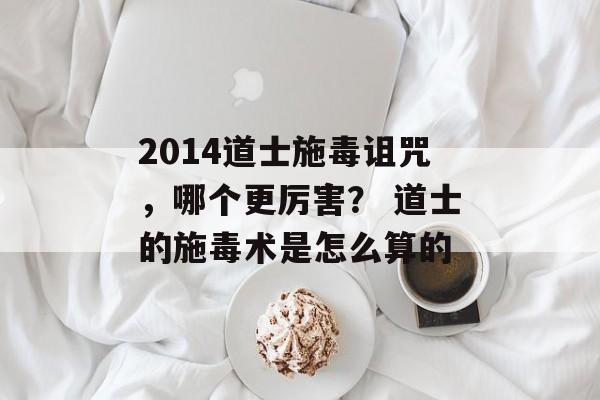 2014道士施毒诅咒，哪个更厉害？ 道士的施毒术是怎么算的